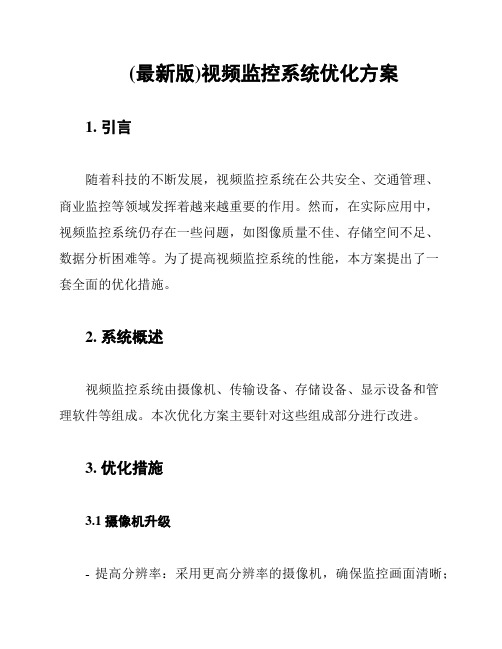 (最新版)视频监控系统优化方案

1. 引言

随着科技的不断发展，视频监控系统在公共安全、交通管理、商业监控等领域发挥着越来越重要的作用。然而，在实际应用中，视频监控系统仍存在一些问题，如图像质量不佳、存储空间不足、数据分析困难等。为了提高视频监控系统的性能，本方案提出了一套全面的优化措施。

2. 系统概述

视频监控系统由摄像机、传输设备、存储设备、显示设备和管理软件等组成。本次优化方案主要针对这些组成部分进行改进。

3. 优化措施

3.1 摄像机升级

- 提高分辨率：采用更高分辨率的摄像机，确保监控画面清晰；